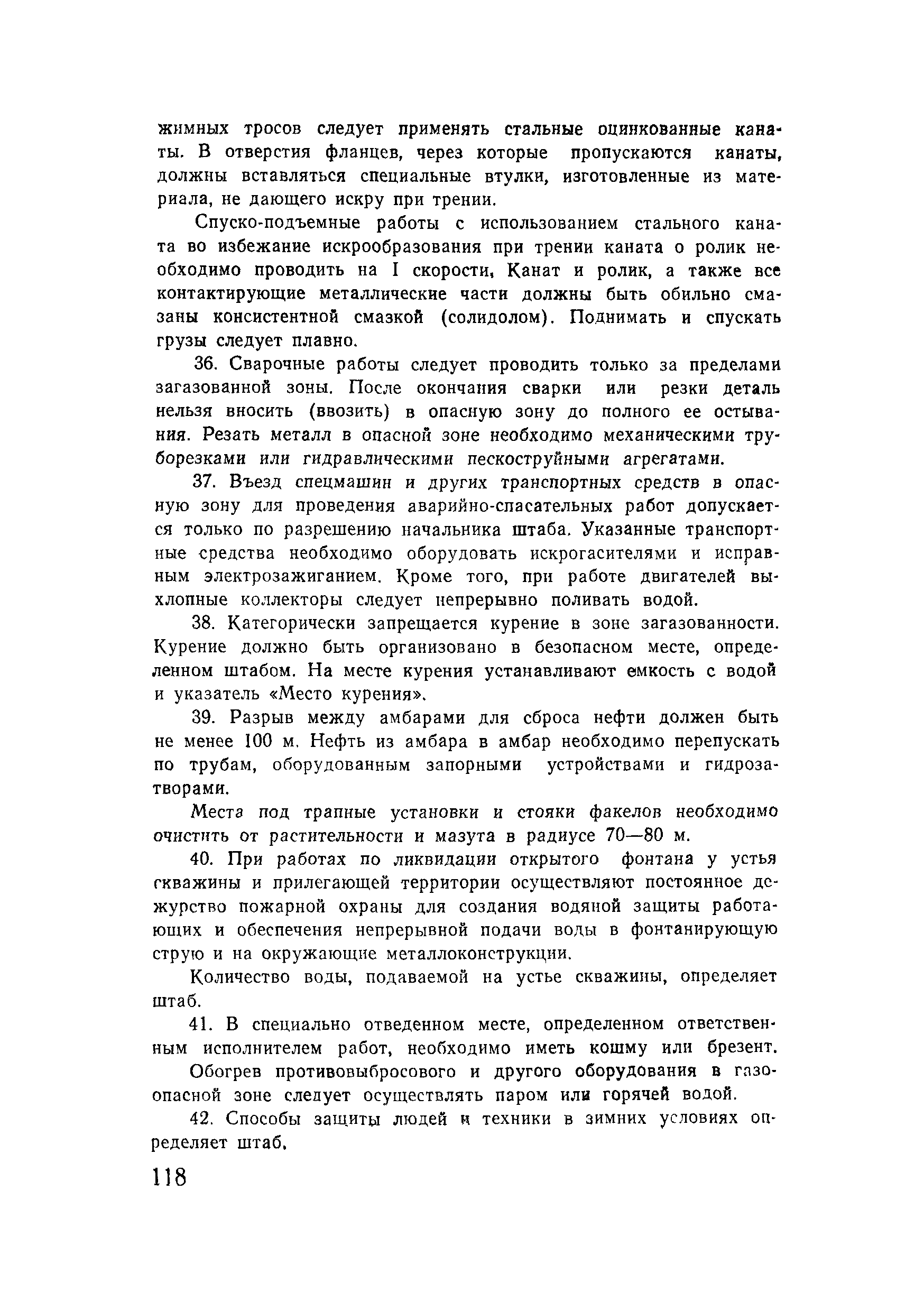 жимных тросов следует применять стальные оцинкованные канаты. В отверстия фланцев, через которые пропускаются канаты, должны вставляться специальные втулки, изготовленные из материала, не дающего искру при трении.

Спуско-подъемные работы с использованием стального каната во избежание искрообразования при трении каната о ролик необходимо проводить на I скорости, Канат и ролик, а также все контактирующие металлические части должны быть обильно смазаны консистентной смазкой (солидолом). Поднимать и спускать грузы следует плавно.

36. Сварочные работы следует проводить только за пределами загазованной зоны. После окончания сварки или резки деталь нельзя вносить (ввозить) в опасную зону до полного ее остывания. Резать металл в опасной зоне необходимо механическими труборезками или гидравлическими пескоструйными агрегатами.

37. Въезд спецмашин и других транспортных средств в опасную зону для проведения аварийно-спасательных работ допускается только по разрешению начальника штаба. Указанные транспортные средства необходимо оборудовать искрогасителями и исправным электрозажиганием. Кроме того, при работе двигателей выхлопные коллекторы следует непрерывно поливать водой.

38. Категорически запрещается курение в зоне загазованности. Курение должно быть организовано в безопасном месте, определенном штабом. На месте курения устанавливают емкость с водой и указатель «Место курения».

39. Разрыв между амбарами для сброса нефти должен быть не менее 100 м. Нефть из амбара в амбар необходимо перепускать по трубам, оборудованным запорными устройствами и гидрозатворами.

Места под трапные установки и стояки факелов необходимо очистить от растительности и мазута в радиусе 70—80 м.

40. При работах по ликвидации открытого фонтана у устья скважины и прилегающей территории осуществляют постоянное дежурство пожарной охраны для создания водяной защиты работающих и обеспечения непрерывной подачи воды в фонтанирующую струю и на окружающие металлоконструкции.

Количество воды, подаваемой на устье скважины, определяет штаб.

41. В специально отведенном месте, определенном ответственным исполнителем работ, необходимо иметь кошму или брезент.

Обогрев противовыбросового и другого оборудования в газоопасной зоне следует осуществлять паром или горячей водой.

42. Способы защиты людей и техники в зимних условиях определяет штаб.

118